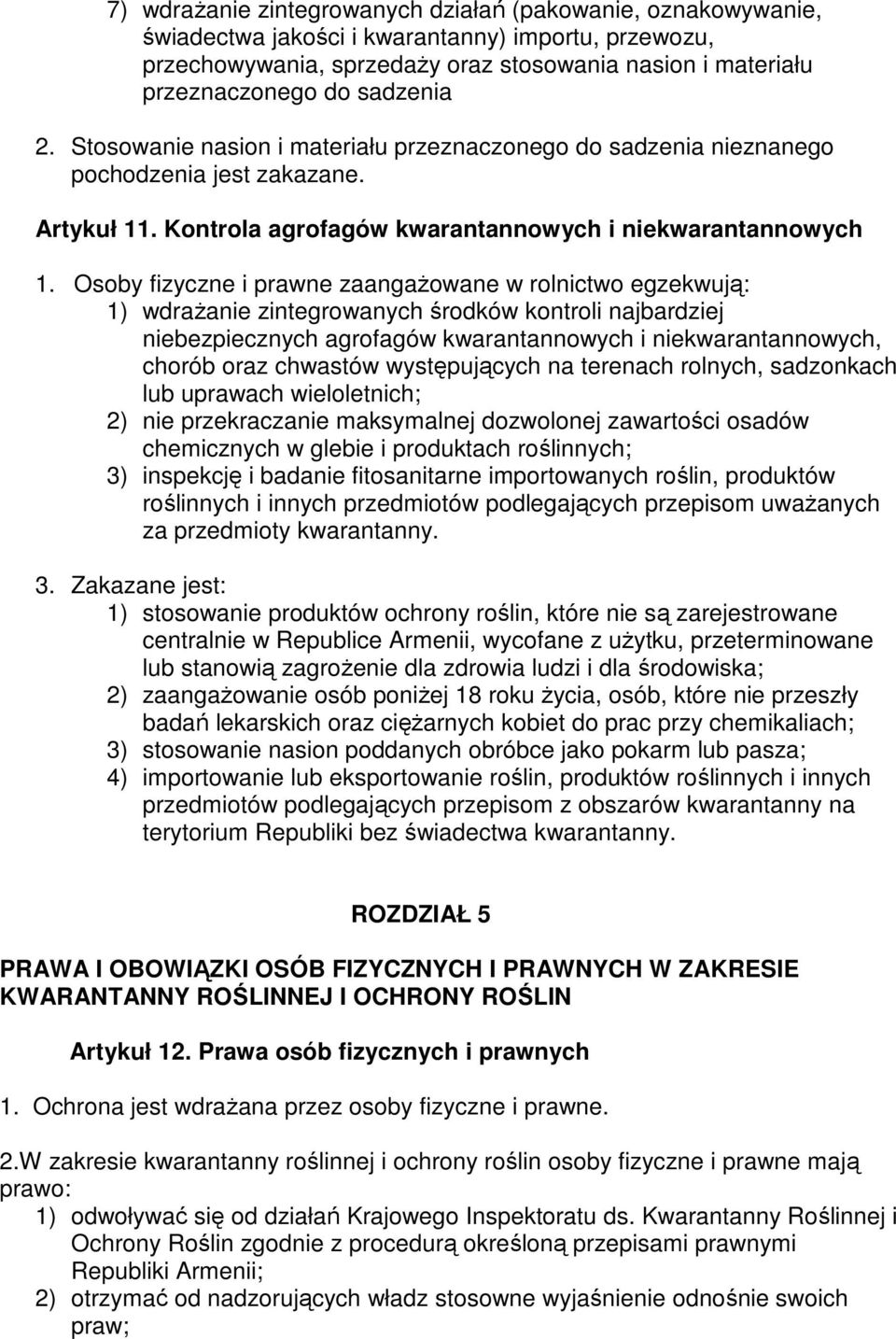 7) wdrażanie zintegrowanych działań (pakowanie, oznakowywanie, świadectwa jakości i kwarantanny) importu, przewozu, przechowywania, sprzedaży oraz stosowania nasion i materiału przeznaczonego do sadzenia

2. Stosowanie nasion i materiału przeznaczonego do sadzenia nieznanego pochodzenia jest zakazane.

Artykuł 11. Kontrola agrofagów kwarantannowych i niekwarantannowych

1. Osoby fizyczne i prawne zaangażowane w rolnictwo egzekwują:
1) wdrażanie zintegrowanych środków kontroli najbardziej niebezpiecznych agrofagów kwarantannowych i niekwarantannowych, chorób oraz chwastów występujących na terenach rolnych, sadzonkach lub uprawach wieloletnich;
2) nie przekraczanie maksymalnej dozwolonej zawartości osadów chemicznych w glebie i produktach roślinnych;
3) inspekcję i badanie fitosanitarne importowanych roślin, produktów roślinnych i innych przedmiotów podlegających przepisom uważanych za przedmioty kwarantanny.

3. Zakazane jest:
1) stosowanie produktów ochrony roślin, które nie są zarejestrowane centralnie w Republice Armenii, wycofane z użytku, przeterminowane lub stanowią zagrożenie dla zdrowia ludzi i dla środowiska;
2) zaangażowanie osób poniżej 18 roku życia, osób, które nie przeszły badań lekarskich oraz ciężarnych kobiet do prac przy chemikaliach;
3) stosowanie nasion poddanych obróbce jako pokarm lub pasza;
4) importowanie lub eksportowanie roślin, produktów roślinnych i innych przedmiotów podlegających przepisom z obszarów kwarantanny na terytorium Republiki bez świadectwa kwarantanny.

ROZDZIAŁ 5

PRAWA I OBOWIĄZKI OSÓB FIZYCZNYCH I PRAWNYCH W ZAKRESIE KWARANTANNY ROŚLINNEJ I OCHRONY ROŚLIN

Artykuł 12. Prawa osób fizycznych i prawnych

1. Ochrona jest wdrażana przez osoby fizyczne i prawne.

2.W zakresie kwarantanny roślinnej i ochrony roślin osoby fizyczne i prawne mają prawo:
1) odwoływać się od działań Krajowego Inspektoratu ds. Kwarantanny Roślinnej i Ochrony Roślin zgodnie z procedurą określoną przepisami prawnymi Republiki Armenii;
2) otrzymać od nadzorujących władz stosowne wyjaśnienie odnośnie swoich praw;